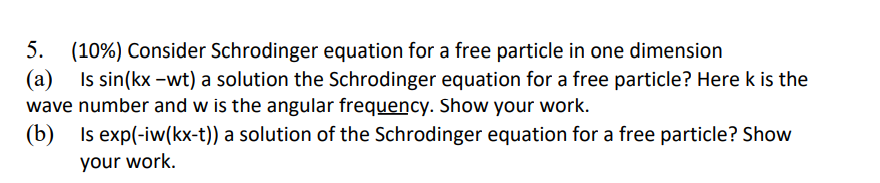 5. (10%) Consider Schrodinger equation for a free particle in one dimension

(a) Is sin(kx −wt) a solution the Schrodinger equation for a free particle? Here k is the wave number and w is the angular frequency. Show your work.

(b) Is exp(-iw(kx-t)) a solution of the Schrodinger equation for a free particle? Show your work.